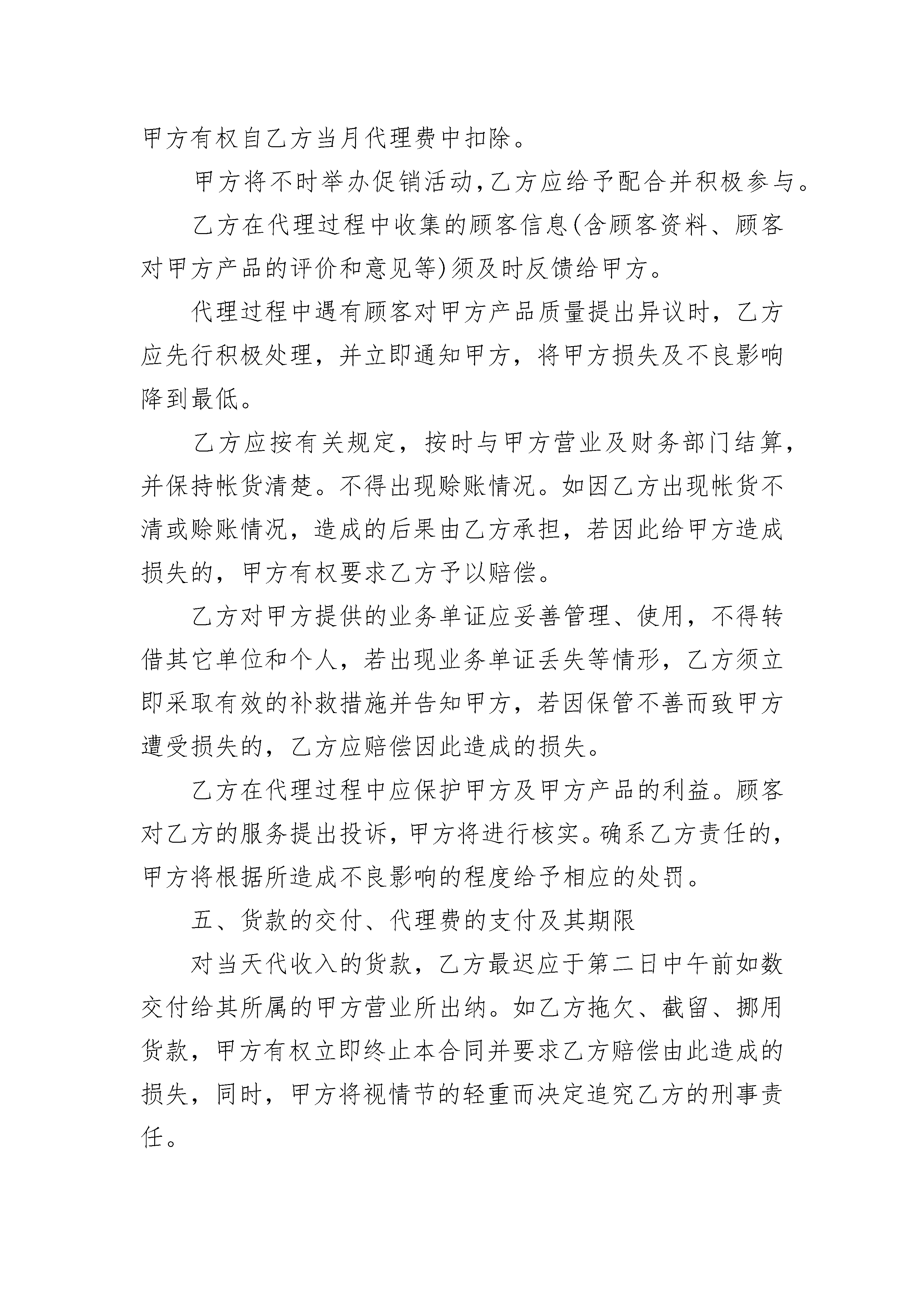 甲方有权自乙方当月代理费中扣除。

甲方将不时举办促销活动,乙方应给予配合并积极参与。

乙方在代理过程中收集的顾客信息(含顾客资料、顾客对甲方产品的评价和意见等)须及时反馈给甲方。

代理过程中遇有顾客对甲方产品质量提出异议时，乙方应先行积极处理，并立即通知甲方，将甲方损失及不良影响降到最低。

乙方应按有关规定，按时与甲方营业及财务部门结算，并保持帐货清楚。不得出现赊账情况。如因乙方出现帐货不清或赊账情况，造成的后果由乙方承担，若因此给甲方造成损失的，甲方有权要求乙方予以赔偿。

乙方对甲方提供的业务单证应妥善管理、使用，不得转借其它单位和个人，若出现业务单证丢失等情形，乙方须立即采取有效的补救措施并告知甲方，若因保管不善而致甲方遭受损失的，乙方应赔偿因此造成的损失。

乙方在代理过程中应保护甲方及甲方产品的利益。顾客对乙方的服务提出投诉，甲方将进行核实。确系乙方责任的，甲方将根据所造成不良影响的程度给予相应的处罚。

五、货款的交付、代理费的支付及其期限

对当天代收入的货款，乙方最迟应于第二日中午前如数交付给其所属的甲方营业所出纳。如乙方拖欠、截留、挪用货款，甲方有权立即终止本合同并要求乙方赔偿由此造成的损失，同时，甲方将视情节的轻重而决定追究乙方的刑事责任。